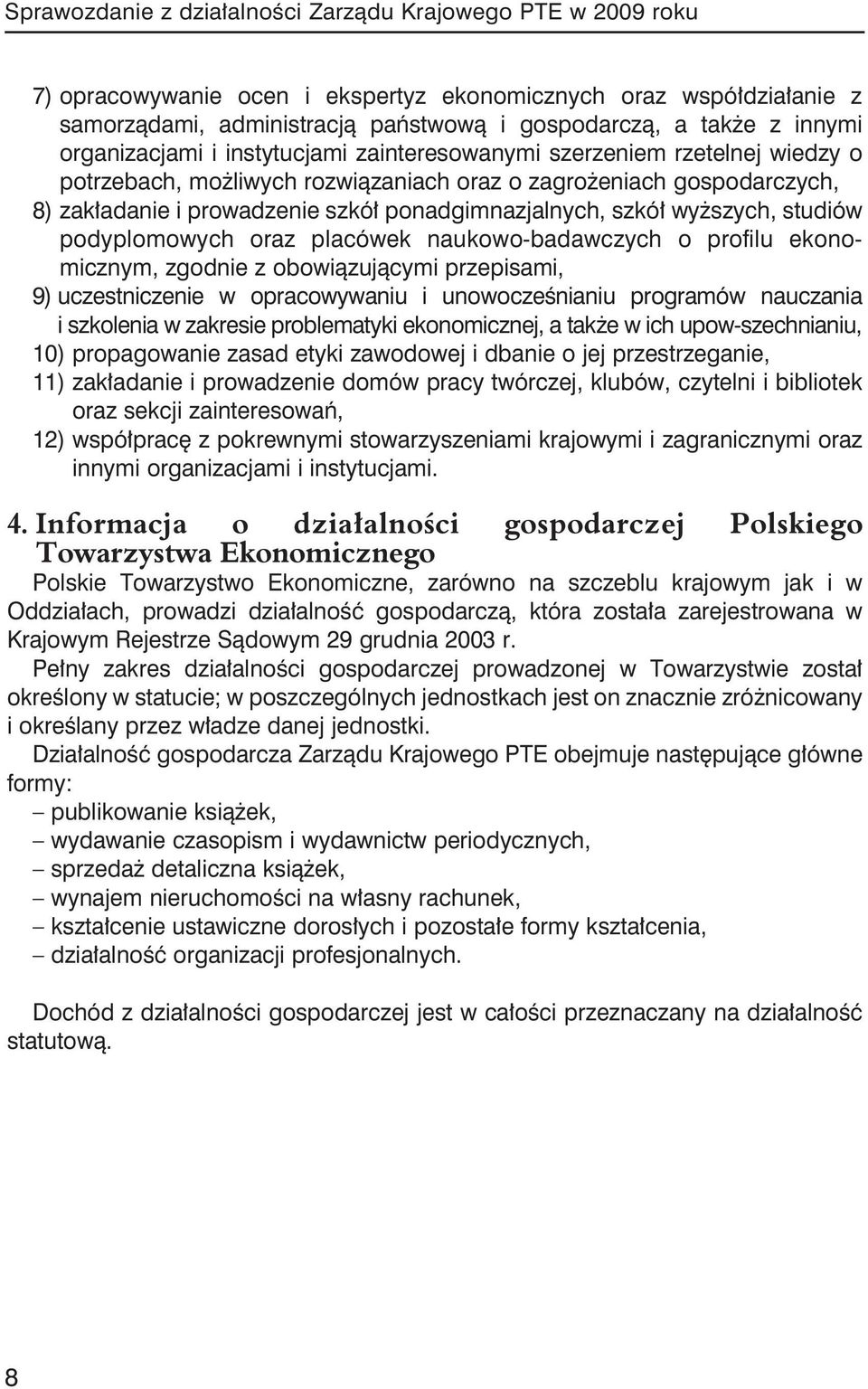 Sprawozdanie z działalności Zarządu Krajowego PTE w 2009 roku

7) opracowywanie ocen i ekspertyz ekonomicznych oraz współdziałanie z samorządami, administracją państwową i gospodarczą, a także z innymi organizacjami i instytucjami zainteresowanymi szerzeniem rzetelnej wiedzy o potrzebach, możliwych rozwiązaniach oraz o zagrożeniach gospodarczych,
8) zakładanie i prowadzenie szkół ponadgimnazjalnych, szkół wyższych, studiów podyplomowych oraz placówek naukowo-badawczych o profilu ekonomicznym, zgodnie z obowiązującymi przepisami,
9) uczestniczenie w opracowywaniu i unowocześnianiu programów nauczania i szkolenia w zakresie problematyki ekonomicznej, a także w ich upow-szechnianiu,
10) propagowanie zasad etyki zawodowej i dbanie o jej przestrzeganie,
11) zakładanie i prowadzenie domów pracy twórczej, klubów, czytelni i bibliotek oraz sekcji zainteresowań,
12) współpracę z pokrewnymi stowarzyszeniami krajowymi i zagranicznymi oraz innymi organizacjami i instytucjami.

4. Informacja o działalności gospodarczej Polskiego Towarzystwa Ekonomicznego

Polskie Towarzystwo Ekonomiczne, zarówno na szczeblu krajowym jak i w Oddziałach, prowadzi działalność gospodarczą, która została zarejestrowana w Krajowym Rejestrze Sądowym 29 grudnia 2003 r.

Pełny zakres działalności gospodarczej prowadzonej w Towarzystwie został określony w statucie; w poszczególnych jednostkach jest on znacznie zróżnicowany i określany przez władze danej jednostki.

Działalność gospodarcza Zarządu Krajowego PTE obejmuje następujące główne formy:
– publikowanie książek,
– wydawanie czasopism i wydawnictw periodycznych,
– sprzedaż detaliczna książek,
– wynajem nieruchomości na własny rachunek,
– kształcenie ustawiczne dorosłych i pozostałe formy kształcenia,
– działalność organizacji profesjonalnych.

Dochód z działalności gospodarczej jest w całości przeznaczany na działalność statutową.

8